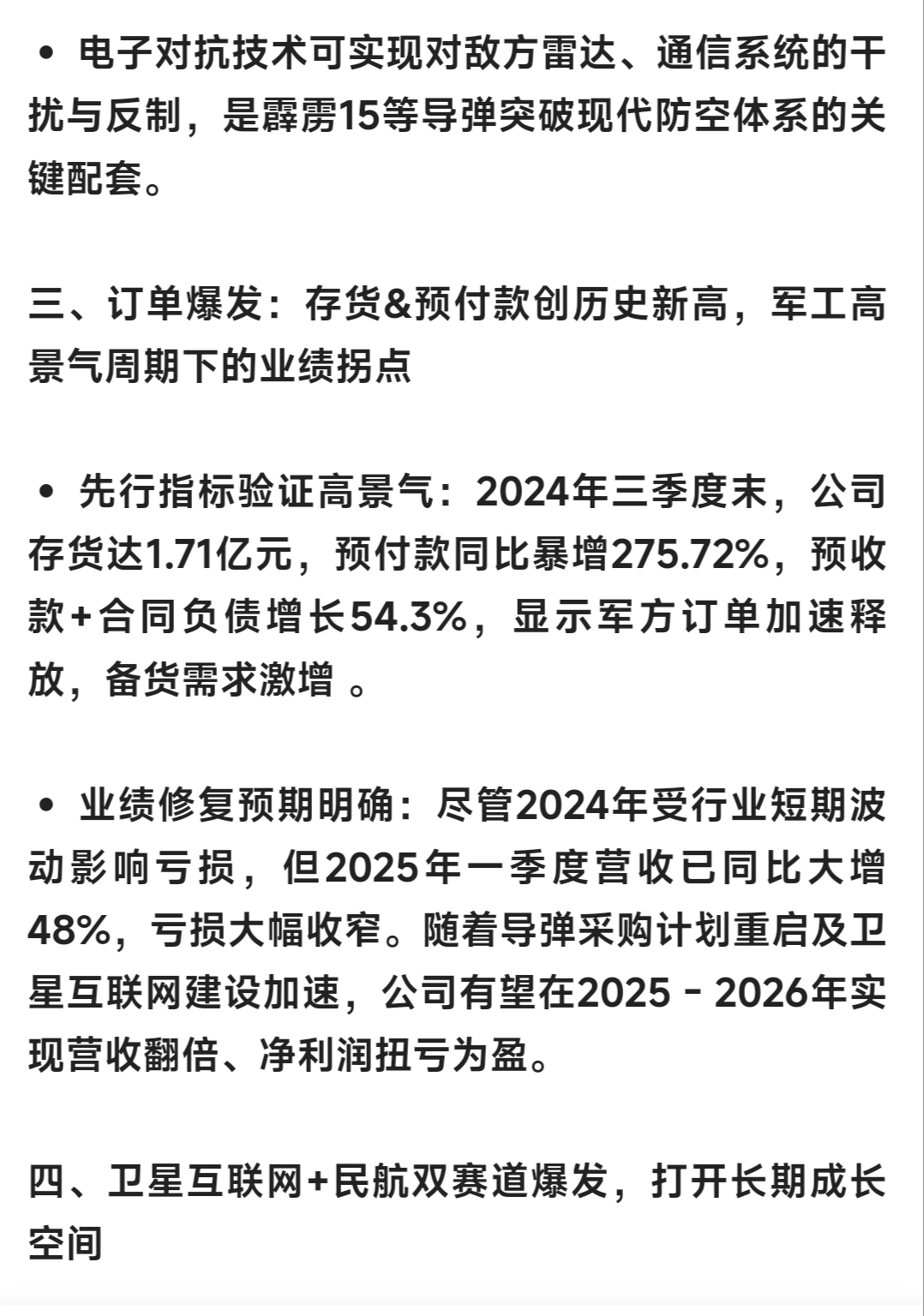 • 电子对抗技术可实现对敌方雷达、通信系统的干扰与反制，是霹雳15等导弹突破现代防空体系的关键配套。

三、订单爆发：存货&预付款创历史新高，军工高景气周期下的业绩拐点

• 先行指标验证高景气：2024年三季度末，公司存货达1.71亿元，预付款同比暴增275.72%，预收款+合同负债增长54.3%，显示军方订单加速释放，备货需求激增 。

• 业绩修复预期明确：尽管2024年受行业短期波动影响亏损，但2025年一季度营收已同比大增48%，亏损大幅收窄。随着导弹采购计划重启及卫星互联网建设加速，公司有望在2025 - 2026年实现营收翻倍、净利润扭亏为盈。

四、卫星互联网+民航双赛道爆发，打开长期成长空间